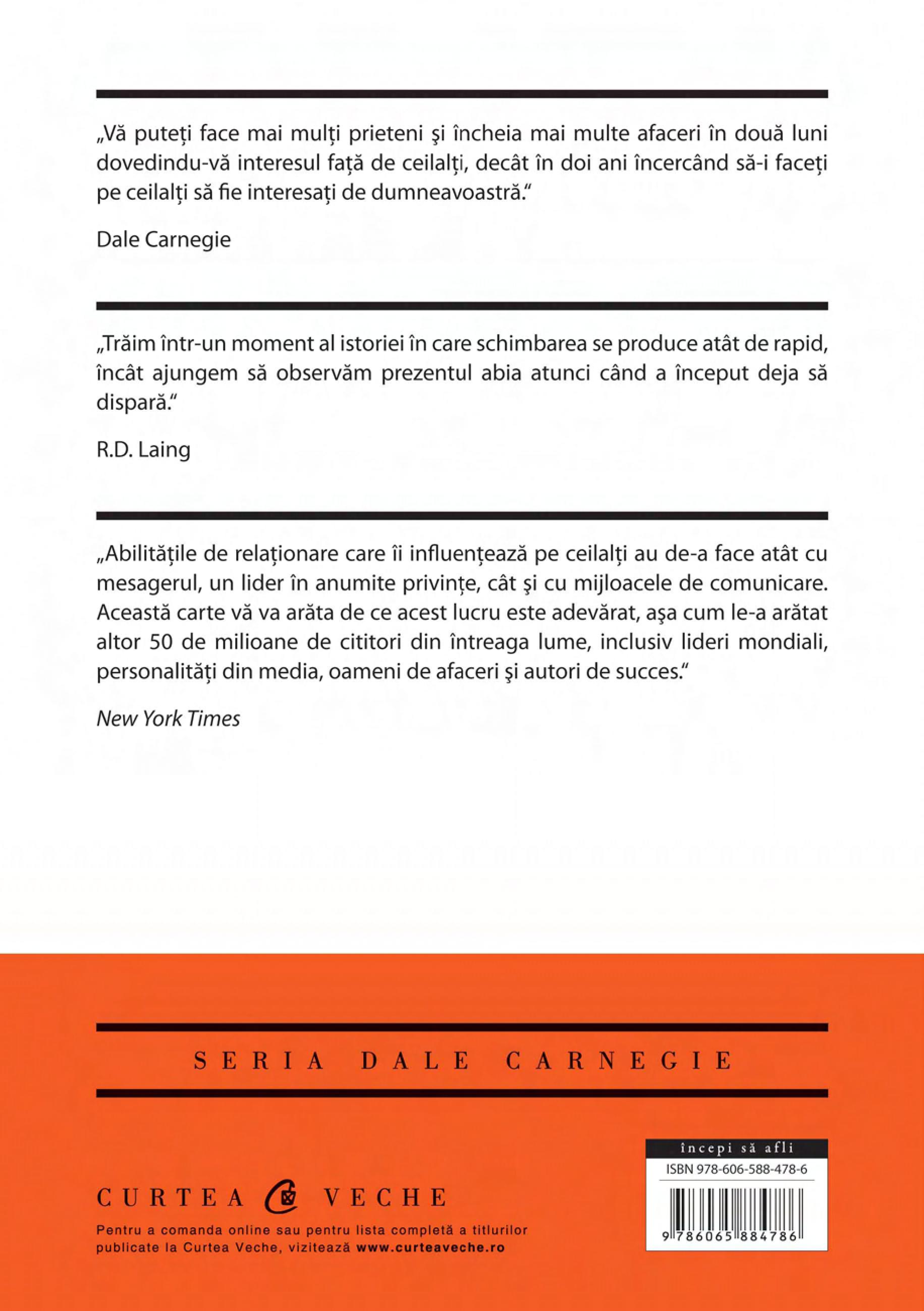 „Vă puteți face mai mulți prieteni şi încheia mai multe afaceri în două luni dovedindu-vă interesul față de ceilalți, decât în doi ani încercând să-i faceți pe ceilalți să fie interesați de dumneavoastră."

Dale Carnegie

„Trăim într-un moment al istoriei în care schimbarea se produce atât de rapid, încât ajungem să observăm prezentul abia atunci când a început deja să dispară."

R.D. Laing

„Abilitățile de relaționare care îi influențează pe ceilalți au de-a face atât cu mesagerul, un lider în anumite privințe, cât şi cu mijloacele de comunicare. Această carte vă va arăta de ce acest lucru este adevărat, aşa cum le-a arătat altor 50 de milioane de cititori din întreaga lume, inclusiv lideri mondiali, personalități din media, oameni de afaceri şi autori de succes."

New York Times

SERIA DALE CARNEGIE

CURTEA VECHE

Pentru a comanda online sau pentru lista completă a titlurilor publicate la Curtea Veche, vizitează www.curteaveche.ro

începi să afli

ISBN 978-606-588-478-6

9 786065 884786